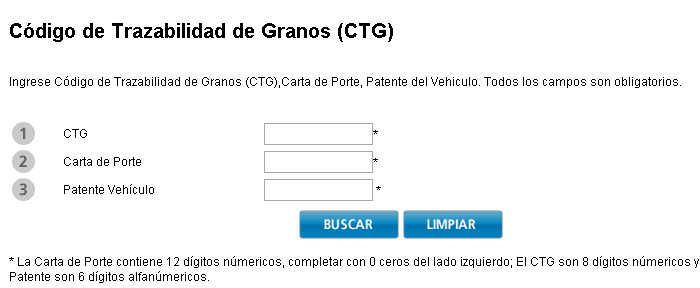 Código de Trazabilidad de Granos (CTG)

Ingrese Código de Trazabilidad de Granos (CTG),Carta de Porte, Patente del Vehiculo. Todos los campos son obligatorios.

1 CTG *
2 Carta de Porte *
3 Patente Vehículo *

BUSCAR LIMPIAR

* La Carta de Porte contiene 12 dígitos númericos, completar con 0 ceros del lado izquierdo; El CTG son 8 dígitos númericos y Patente son 6 dígitos alfanúmericos.